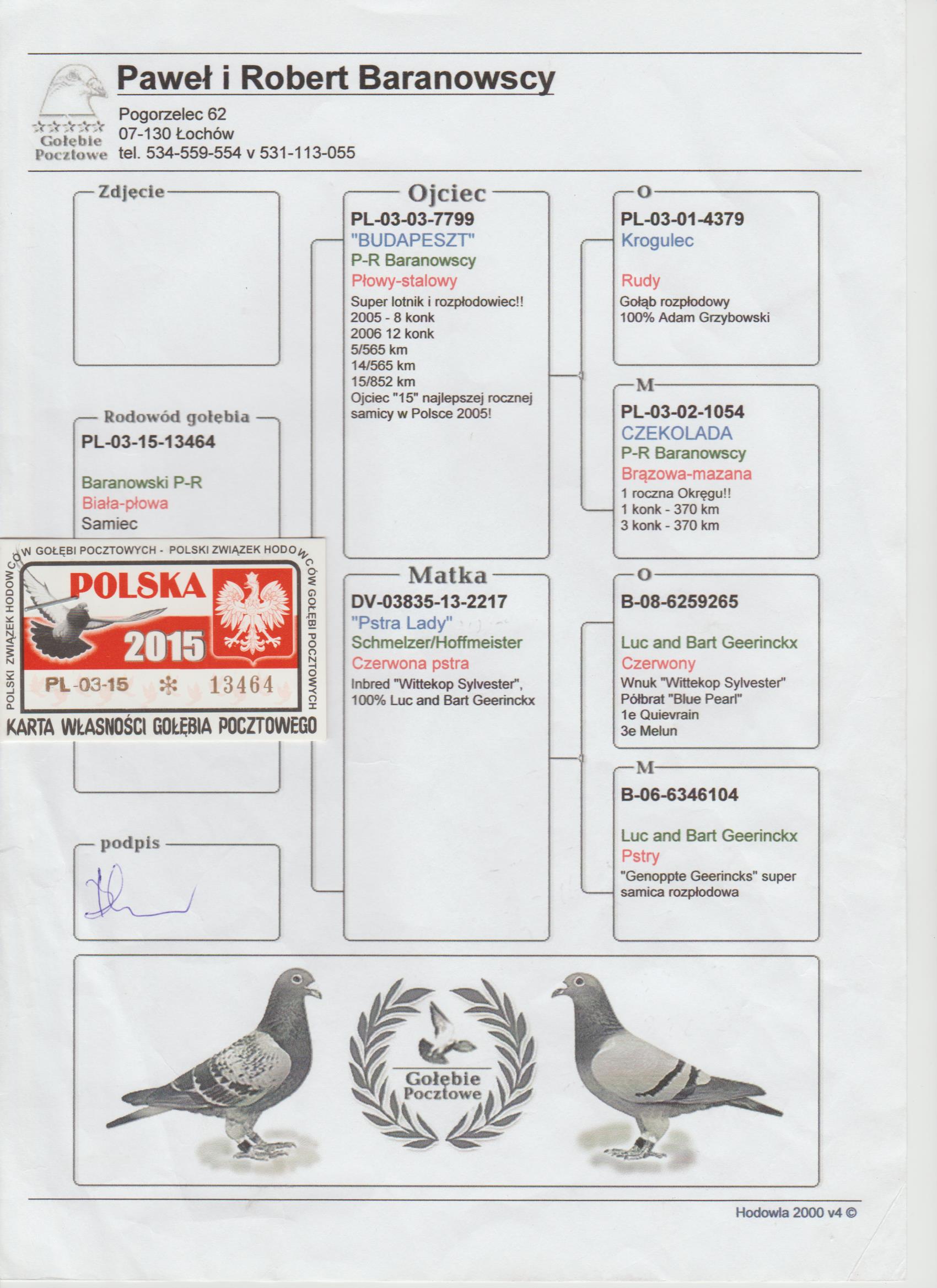 Gołębie Pocztowe

Paweł i Robert Baranowscy

Pogorzelec 62
07-130 Łochów
tel. 534-559-554 v 531-113-055

Zdjęcie

Rodowód gołębia

PL-03-15-13464

Baranowski P-R
Biała-płowa
Samiec

POLSKI ZWIĄZEK HODOWCÓW GOŁĘBI POCZTOWYCH - POLSKI ZWIĄZEK HODOWCÓW GOŁĘBI POCZTOWYCH
POLSKA
2015
PL-03-15 13464
KARTA WŁASNOŚCI GOŁĘBIA POCZTOWEGO

podpis

Ojciec

PL-03-03-7799
"BUDAPESZT"
P-R Baranowscy
Płowy-stalowy
Super lotnik i rozpłodowiec!!
2005 - 8 konk
2006 12 konk
5/565 km
14/565 km
15/852 km
Ojciec "15" najlepszej rocznej samicy w Polsce 2005!

Matka

DV-03835-13-2217
"Pstra Lady"
Schmelzer/Hoffmeister
Czerwona pstra
Inbred "Wittekop Sylvester", 100% Luc and Bart Geerinckx

O

PL-03-01-4379
Krogulec
Rudy
Gołąb rozpłodowy
100% Adam Grzybowski

M

PL-03-02-1054
CZEKOLADA
P-R Baranowscy
Brązowa-mazana
1 roczna Okręgu!!
1 konk - 370 km
3 konk - 370 km

O

B-08-6259265
Luc and Bart Geerinckx
Czerwony
Wnuk "Wittekop Sylvester"
Półbrat "Blue Pearl"
1e Quievrain
3e Melun

M

B-06-6346104
Luc and Bart Geerinckx
Pstry
"Genoppte Geerincks" super samica rozpłodowa

Gołębie Pocztowe

Hodowla 2000 v4 ©